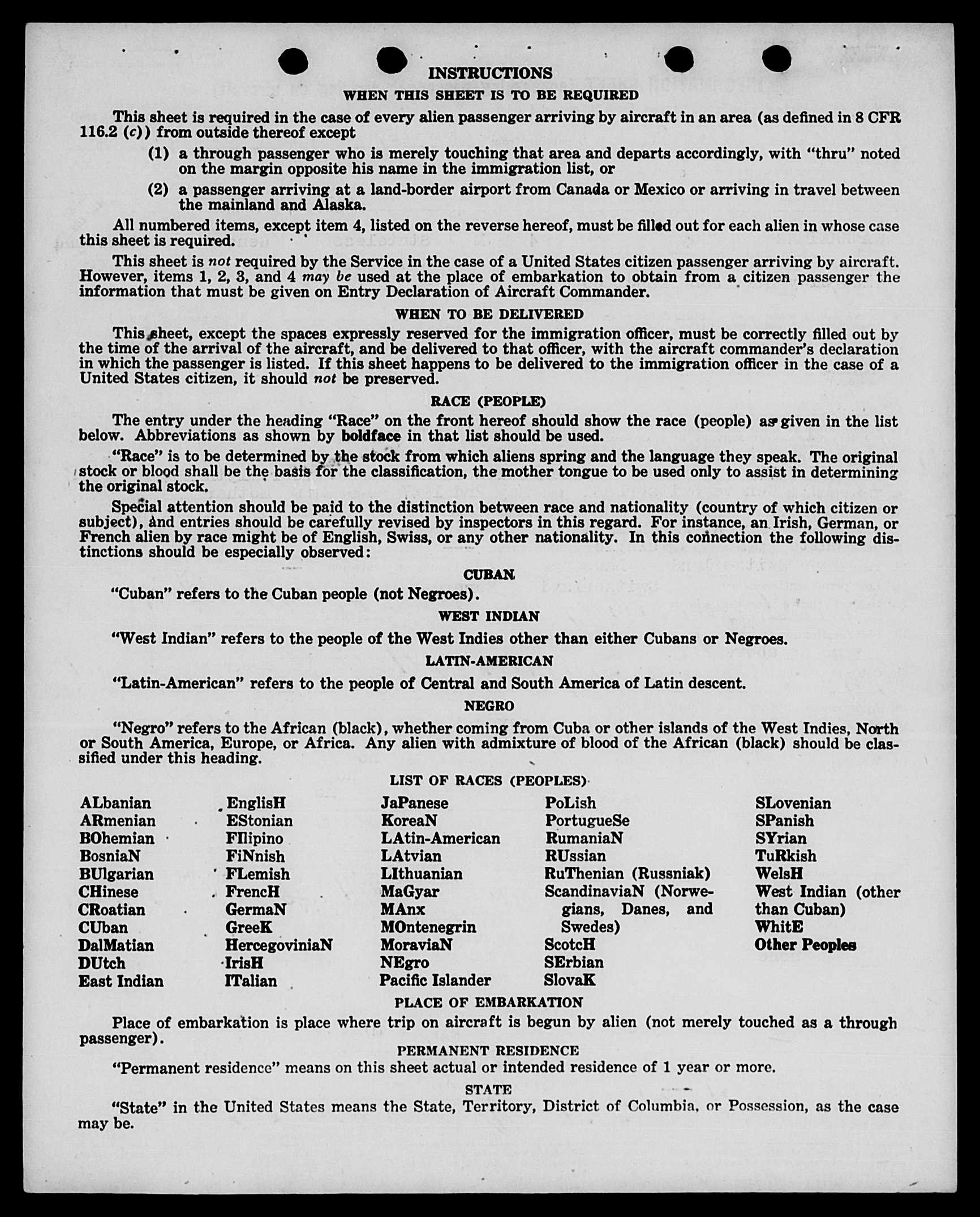 INSTRUCTIONS

WHEN THIS SHEET IS TO BE REQUIRED

This sheet is required in the case of every alien passenger arriving by aircraft in an area (as defined in 8 CFR 116.2 (c)) from outside thereof except

(1) a through passenger who is merely touching that area and departs accordingly, with "thru" noted on the margin opposite his name in the immigration list, or

(2) a passenger arriving at a land-border airport from Canada or Mexico or arriving in travel between the mainland and Alaska.

All numbered items, except item 4, listed on the reverse hereof, must be filled out for each alien in whose case this sheet is required.

This sheet is not required by the Service in the case of a United States citizen passenger arriving by aircraft. However, items 1, 2, 3, and 4 may be used at the place of embarkation to obtain from a citizen passenger the information that must be given on Entry Declaration of Aircraft Commander.

WHEN TO BE DELIVERED

This sheet, except the spaces expressly reserved for the immigration officer, must be correctly filled out by the time of the arrival of the aircraft, and be delivered to that officer, with the aircraft commander's declaration in which the passenger is listed. If this sheet happens to be delivered to the immigration officer in the case of a United States citizen, it should not be preserved.

RACE (PEOPLE)

The entry under the heading "Race" on the front hereof should show the race (people) as given in the list below. Abbreviations as shown by boldface in that list should be used.

"Race" is to be determined by the stock from which aliens spring and the language they speak. The original stock or blood shall be the basis for the classification, the mother tongue to be used only to assist in determining the original stock.

Special attention should be paid to the distinction between race and nationality (country of which citizen or subject), and entries should be carefully revised by inspectors in this regard. For instance, an Irish, German, or French alien by race might be of English, Swiss, or any other nationality. In this connection the following distinctions should be especially observed:

CUBAN

"Cuban" refers to the Cuban people (not Negroes).

WEST INDIAN

"West Indian" refers to the people of the West Indies other than either Cubans or Negroes.

LATIN-AMERICAN

"Latin-American" refers to the people of Central and South America of Latin descent.

NEGRO

"Negro" refers to the African (black), whether coming from Cuba or other islands of the West Indies, North or South America, Europe, or Africa. Any alien with admixture of blood of the African (black) should be classified under this heading.

LIST OF RACES (PEOPLES)

ALbanian
ARmenian
BOhemian
BosniaN
BUlgarian
CHinese
CRoatian
CUban
DalMatian
DUtch
East Indian

EnglisH
EStonian
FIlipino
FiNnish
FLemish
FrencH
GermaN
GreeK
HercegoviniaN
IrisH
ITalian

JaPanese
KoreaN
LAtin-American
LAtvian
LIthuanian
MaGyar
MAnx
MOntenegrin
MoraviaN
NEgro
Pacific Islander

PoLish
PortugueSe
RumaniaN
RUssian
RuThenian (Russniak)
ScandinaviaN (Norwegians, Danes, and Swedes)
ScotcH
SErbian
SlovaK

SLovenian
SPanish
SYrian
TuRkish
WelsH
West Indian (other than Cuban)
WhitE
Other Peoples

PLACE OF EMBARKATION

Place of embarkation is place where trip on aircraft is begun by alien (not merely touched as a through passenger).

PERMANENT RESIDENCE

"Permanent residence" means on this sheet actual or intended residence of 1 year or more.

STATE

"State" in the United States means the State, Territory, District of Columbia, or Possession, as the case may be.